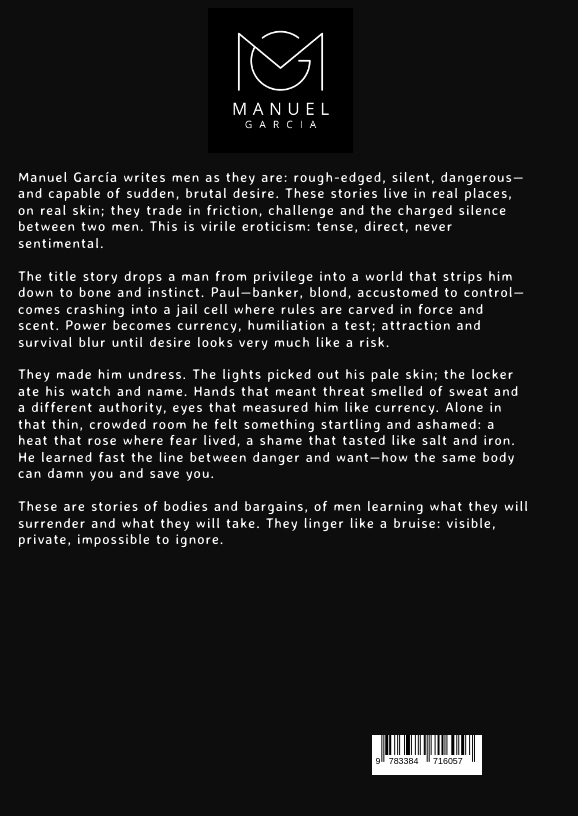 MANUEL
GARCIA

Manuel García writes men as they are: rough-edged, silent, dangerous—and capable of sudden, brutal desire. These stories live in real places, on real skin; they trade in friction, challenge and the charged silence between two men. This is virile eroticism: tense, direct, never sentimental.

The title story drops a man from privilege into a world that strips him down to bone and instinct. Paul—banker, blond, accustomed to control—comes crashing into a jail cell where rules are carved in force and scent. Power becomes currency, humiliation a test; attraction and survival blur until desire looks very much like a risk.

They made him undress. The lights picked out his pale skin; the locker ate his watch and name. Hands that meant threat smelled of sweat and a different authority, eyes that measured him like currency. Alone in that thin, crowded room he felt something startling and ashamed: a heat that rose where fear lived, a shame that tasted like salt and iron. He learned fast the line between danger and want—how the same body can damn you and save you.

These are stories of bodies and bargains, of men learning what they will surrender and what they will take. They linger like a bruise: visible, private, impossible to ignore.

9 783384 716057